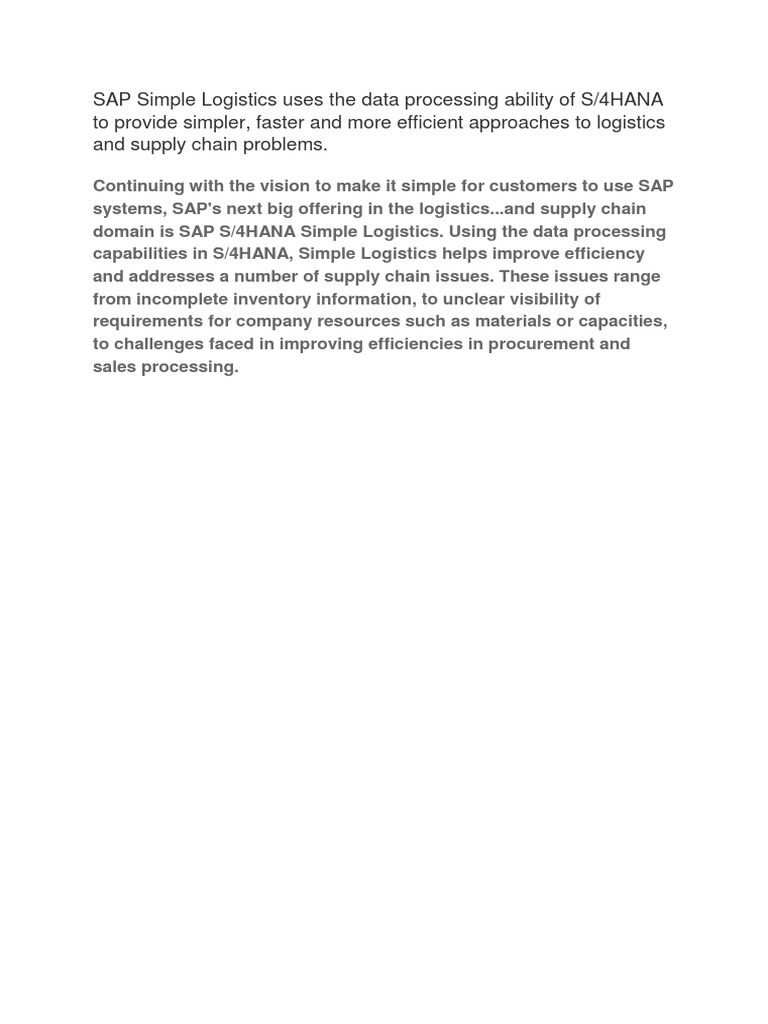 SAP Simple Logistics uses the data processing ability of S/4HANA to provide simpler, faster and more efficient approaches to logistics and supply chain problems.

Continuing with the vision to make it simple for customers to use SAP systems, SAP's next big offering in the logistics...and supply chain domain is SAP S/4HANA Simple Logistics. Using the data processing capabilities in S/4HANA, Simple Logistics helps improve efficiency and addresses a number of supply chain issues. These issues range from incomplete inventory information, to unclear visibility of requirements for company resources such as materials or capacities, to challenges faced in improving efficiencies in procurement and sales processing.